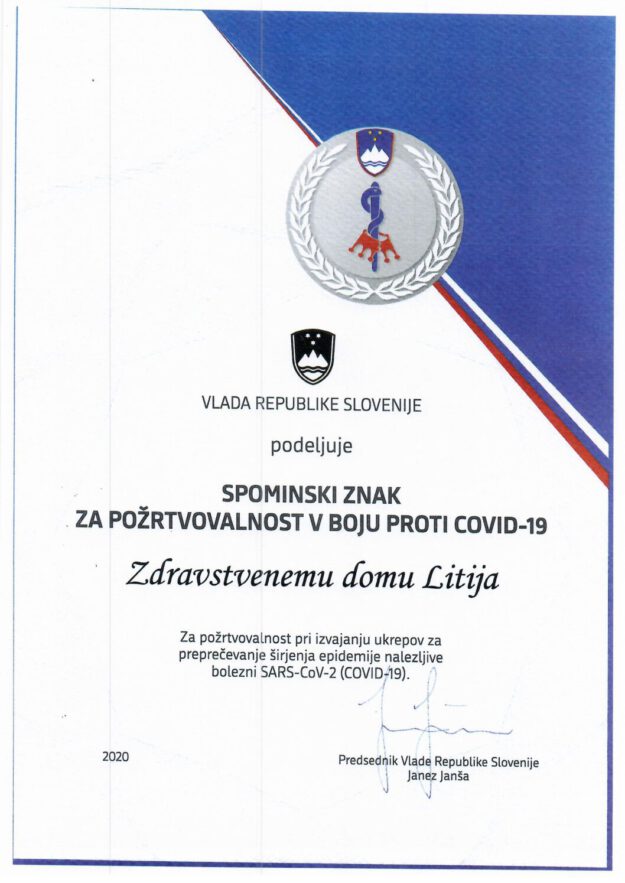 VLADA REPUBLIKE SLOVENIJE

podeljuje

SPOMINSKI ZNAK
ZA POŽRTVOVALNOST V BOJU PROTI COVID-19

Zdravstvenemu domu Litija

Za požrtvovalnost pri izvajanju ukrepov za preprečevanje širjenja epidemije nalezljive bolezni SARS-CoV-2 (COVID-19).

2020

Predsednik Vlade Republike Slovenije
Janez Janša